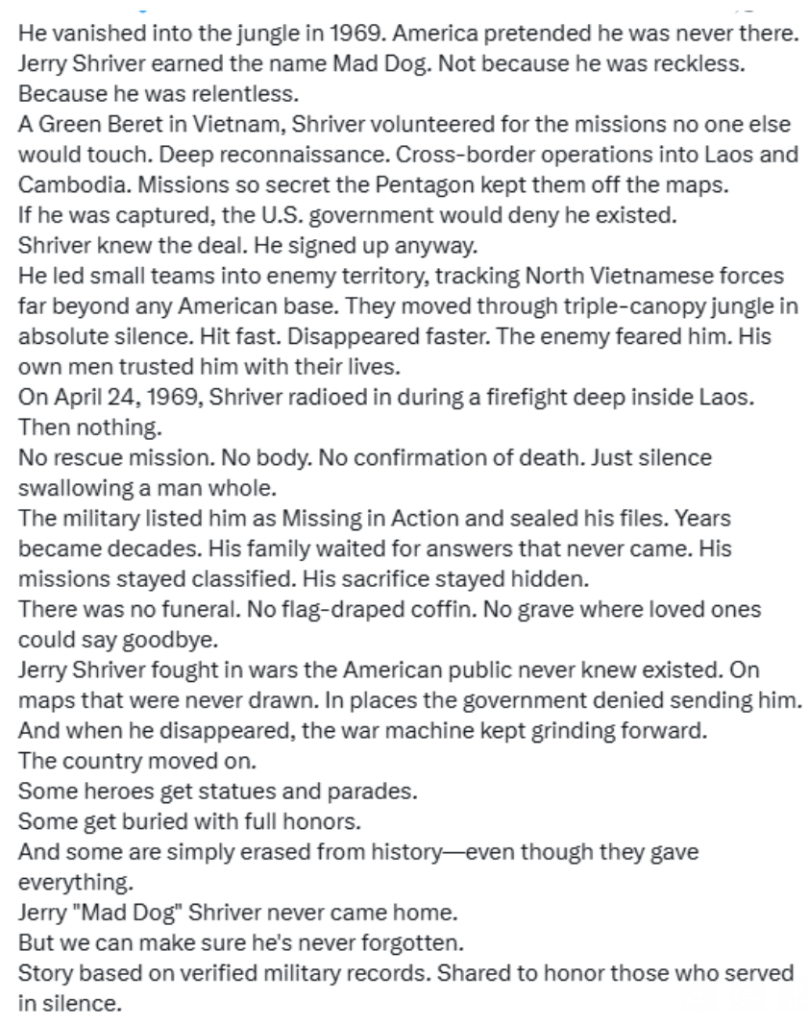 He vanished into the jungle in 1969. America pretended he was never there.
Jerry Shriver earned the name Mad Dog. Not because he was reckless.
Because he was relentless.
A Green Beret in Vietnam, Shriver volunteered for the missions no one else would touch. Deep reconnaissance. Cross-border operations into Laos and Cambodia. Missions so secret the Pentagon kept them off the maps.
If he was captured, the U.S. government would deny he existed.
Shriver knew the deal. He signed up anyway.
He led small teams into enemy territory, tracking North Vietnamese forces far beyond any American base. They moved through triple-canopy jungle in absolute silence. Hit fast. Disappeared faster. The enemy feared him. His own men trusted him with their lives.
On April 24, 1969, Shriver radioed in during a firefight deep inside Laos.
Then nothing.
No rescue mission. No body. No confirmation of death. Just silence swallowing a man whole.
The military listed him as Missing in Action and sealed his files. Years became decades. His family waited for answers that never came. His missions stayed classified. His sacrifice stayed hidden.
There was no funeral. No flag-draped coffin. No grave where loved ones could say goodbye.
Jerry Shriver fought in wars the American public never knew existed. On maps that were never drawn. In places the government denied sending him.
And when he disappeared, the war machine kept grinding forward.
The country moved on.
Some heroes get statues and parades.
Some get buried with full honors.
And some are simply erased from history—even though they gave everything.
Jerry "Mad Dog" Shriver never came home.
But we can make sure he's never forgotten.
Story based on verified military records. Shared to honor those who served in silence.